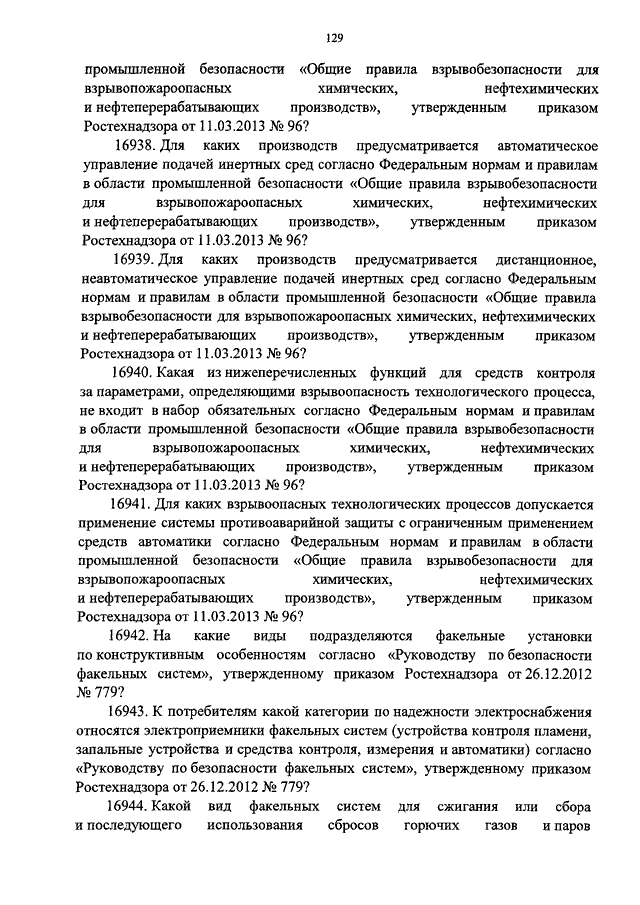 129

промышленной безопасности «Общие правила взрывобезопасности для взрывопожароопасных химических, нефтехимических и нефтеперерабатывающих производств», утвержденным приказом Ростехнадзора от 11.03.2013 № 96?

16938. Для каких производств предусматривается автоматическое управление подачей инертных сред согласно Федеральным нормам и правилам в области промышленной безопасности «Общие правила взрывобезопасности для взрывопожароопасных химических, нефтехимических и нефтеперерабатывающих производств», утвержденным приказом Ростехнадзора от 11.03.2013 № 96?

16939. Для каких производств предусматривается дистанционное, неавтоматическое управление подачей инертных сред согласно Федеральным нормам и правилам в области промышленной безопасности «Общие правила взрывобезопасности для взрывопожароопасных химических, нефтехимических и нефтеперерабатывающих производств», утвержденным приказом Ростехнадзора от 11.03.2013 № 96?

16940. Какая из нижеперечисленных функций для средств контроля за параметрами, определяющими взрывоопасность технологического процесса, не входит в набор обязательных согласно Федеральным нормам и правилам в области промышленной безопасности «Общие правила взрывобезопасности для взрывопожароопасных химических, нефтехимических и нефтеперерабатывающих производств», утвержденным приказом Ростехнадзора от 11.03.2013 № 96?

16941. Для каких взрывоопасных технологических процессов допускается применение системы противоаварийной защиты с ограниченным применением средств автоматики согласно Федеральным нормам и правилам в области промышленной безопасности «Общие правила взрывобезопасности для взрывопожароопасных химических, нефтехимических и нефтеперерабатывающих производств», утвержденным приказом Ростехнадзора от 11.03.2013 № 96?

16942. На какие виды подразделяются факельные установки по конструктивным особенностям согласно «Руководству по безопасности факельных систем», утвержденному приказом Ростехнадзора от 26.12.2012 № 779?

16943. К потребителям какой категории по надежности электроснабжения относятся электроприемники факельных систем (устройства контроля пламени, запальные устройства и средства контроля, измерения и автоматики) согласно «Руководству по безопасности факельных систем», утвержденному приказом Ростехнадзора от 26.12.2012 № 779?

16944. Какой вид факельных систем для сжигания или сбора и последующего использования сбросов горючих газов и паров